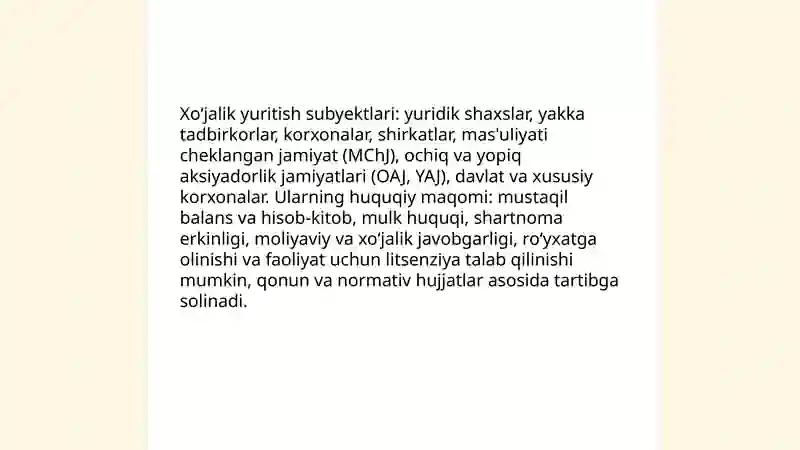 Xo‘jalik yuritish subyektlari: yuridik shaxslar, yakka tadbirkorlar, korxonalar, shirkatlar, mas'uliyati cheklangan jamiyat (MChJ), ochiq va yopiq aksiyadorlik jamiyatlari (OAJ, YAJ), davlat va xususiy korxonalar. Ularning huquqiy maqomi: mustaqil balans va hisob-kitob, mulk huquqi, shartnoma erkinligi, moliyaviy va xo‘jalik javobgarligi, ro‘yxatga olinishi va faoliyat uchun litsenziya talab qilinishi mumkin, qonun va normativ hujjatlar asosida tartibga solinadi.